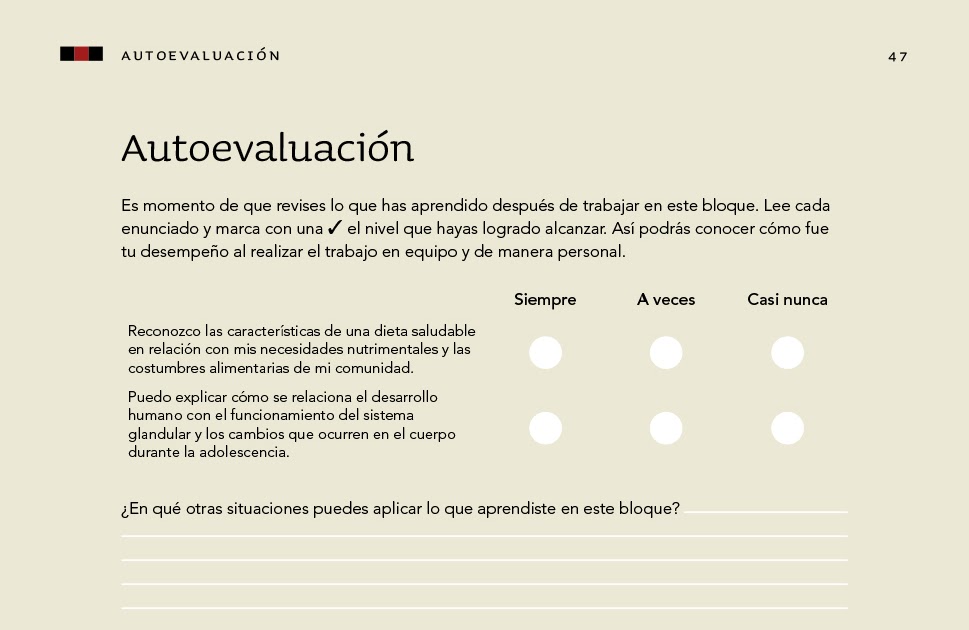 AUTOEVALUACIÓN

47

Autoevaluación

Es momento de que revises lo que has aprendido después de trabajar en este bloque. Lee cada enunciado y marca con una ✓ el nivel que hayas logrado alcanzar. Así podrás conocer cómo fue tu desempeño al realizar el trabajo en equipo y de manera personal.

| | Siempre | A veces | Casi nunca |
|---|---|---|---|
| Reconozco las características de una dieta saludable en relación con mis necesidades nutrimentales y las costumbres alimentarias de mi comunidad. | | | |
| Puedo explicar cómo se relaciona el desarrollo humano con el funcionamiento del sistema glandular y los cambios que ocurren en el cuerpo durante la adolescencia. | | | |

¿En qué otras situaciones puedes aplicar lo que aprendiste en este bloque?